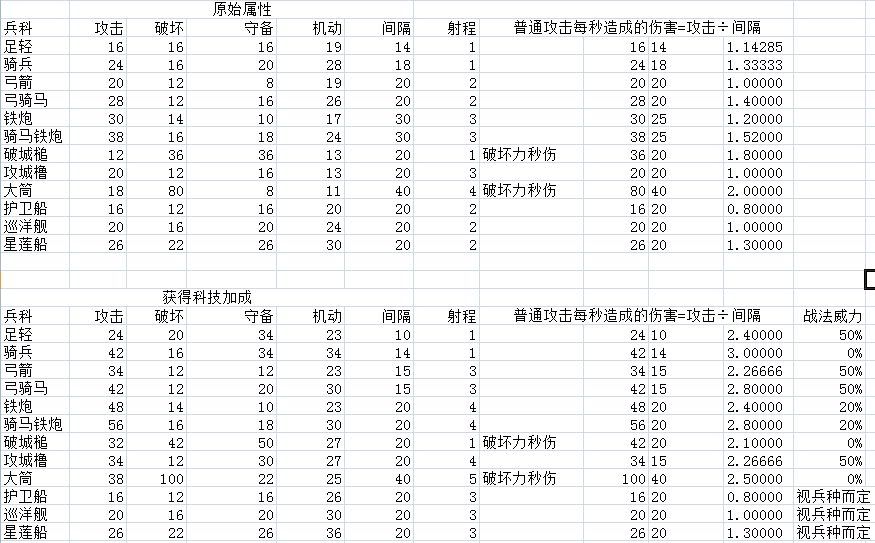 原始属性

| 兵科 | 攻击 | 破坏 | 守备 | 机动 | 间隔 | 射程 | 普通攻击每秒造成的伤害=攻击÷间隔 | | | |
|---|---|---|---|---|---|---|---|---|---|---|
| 足轻 | 16 | 16 | 16 | 19 | 14 | 1 | | 16 | 14 | 1.14285 |
| 骑兵 | 24 | 16 | 20 | 28 | 18 | 1 | | 24 | 18 | 1.33333 |
| 弓箭 | 20 | 12 | 8 | 19 | 20 | 2 | | 20 | 20 | 1.00000 |
| 弓骑马 | 28 | 12 | 16 | 26 | 20 | 2 | | 28 | 20 | 1.40000 |
| 铁炮 | 30 | 14 | 10 | 17 | 30 | 3 | | 30 | 25 | 1.20000 |
| 骑马铁炮 | 38 | 16 | 18 | 24 | 30 | 3 | | 38 | 25 | 1.52000 |
| 破城槌 | 12 | 36 | 36 | 13 | 20 | 1 | 破坏力秒伤 | 36 | 20 | 1.80000 |
| 攻城橹 | 20 | 12 | 16 | 13 | 20 | 3 | | 20 | 20 | 1.00000 |
| 大筒 | 18 | 80 | 8 | 11 | 40 | 4 | 破坏力秒伤 | 80 | 40 | 2.00000 |
| 护卫船 | 16 | 12 | 16 | 20 | 20 | 2 | | 16 | 20 | 0.80000 |
| 巡洋舰 | 20 | 16 | 20 | 24 | 20 | 2 | | 20 | 20 | 1.00000 |
| 星莲船 | 26 | 22 | 26 | 30 | 20 | 2 | | 26 | 20 | 1.30000 |

获得科技加成

| 兵科 | 攻击 | 破坏 | 守备 | 机动 | 间隔 | 射程 | 普通攻击每秒造成的伤害=攻击÷间隔 | | | | 战法威力 |
|---|---|---|---|---|---|---|---|---|---|---|---|
| 足轻 | 24 | 20 | 34 | 23 | 10 | 1 | | 24 | 10 | 2.40000 | 50% |
| 骑兵 | 42 | 16 | 34 | 34 | 14 | 1 | | 42 | 14 | 3.00000 | 0% |
| 弓箭 | 34 | 12 | 12 | 23 | 15 | 3 | | 34 | 15 | 2.26666 | 50% |
| 弓骑马 | 42 | 12 | 20 | 30 | 15 | 3 | | 42 | 15 | 2.80000 | 50% |
| 铁炮 | 48 | 14 | 10 | 23 | 20 | 4 | | 48 | 20 | 2.40000 | 20% |
| 骑马铁炮 | 56 | 16 | 18 | 30 | 20 | 4 | | 56 | 20 | 2.80000 | 20% |
| 破城槌 | 32 | 42 | 50 | 27 | 20 | 1 | 破坏力秒伤 | 42 | 20 | 2.10000 | 0% |
| 攻城橹 | 34 | 12 | 30 | 27 | 20 | 4 | | 34 | 15 | 2.26666 | 50% |
| 大筒 | 38 | 100 | 22 | 25 | 40 | 5 | 破坏力秒伤 | 100 | 40 | 2.50000 | 0% |
| 护卫船 | 16 | 12 | 16 | 26 | 20 | 3 | | 16 | 20 | 0.80000 | 视兵种而定 |
| 巡洋舰 | 20 | 16 | 20 | 30 | 20 | 3 | | 20 | 20 | 1.00000 | 视兵种而定 |
| 星莲船 | 26 | 22 | 26 | 36 | 20 | 3 | | 26 | 20 | 1.30000 | 视兵种而定 |